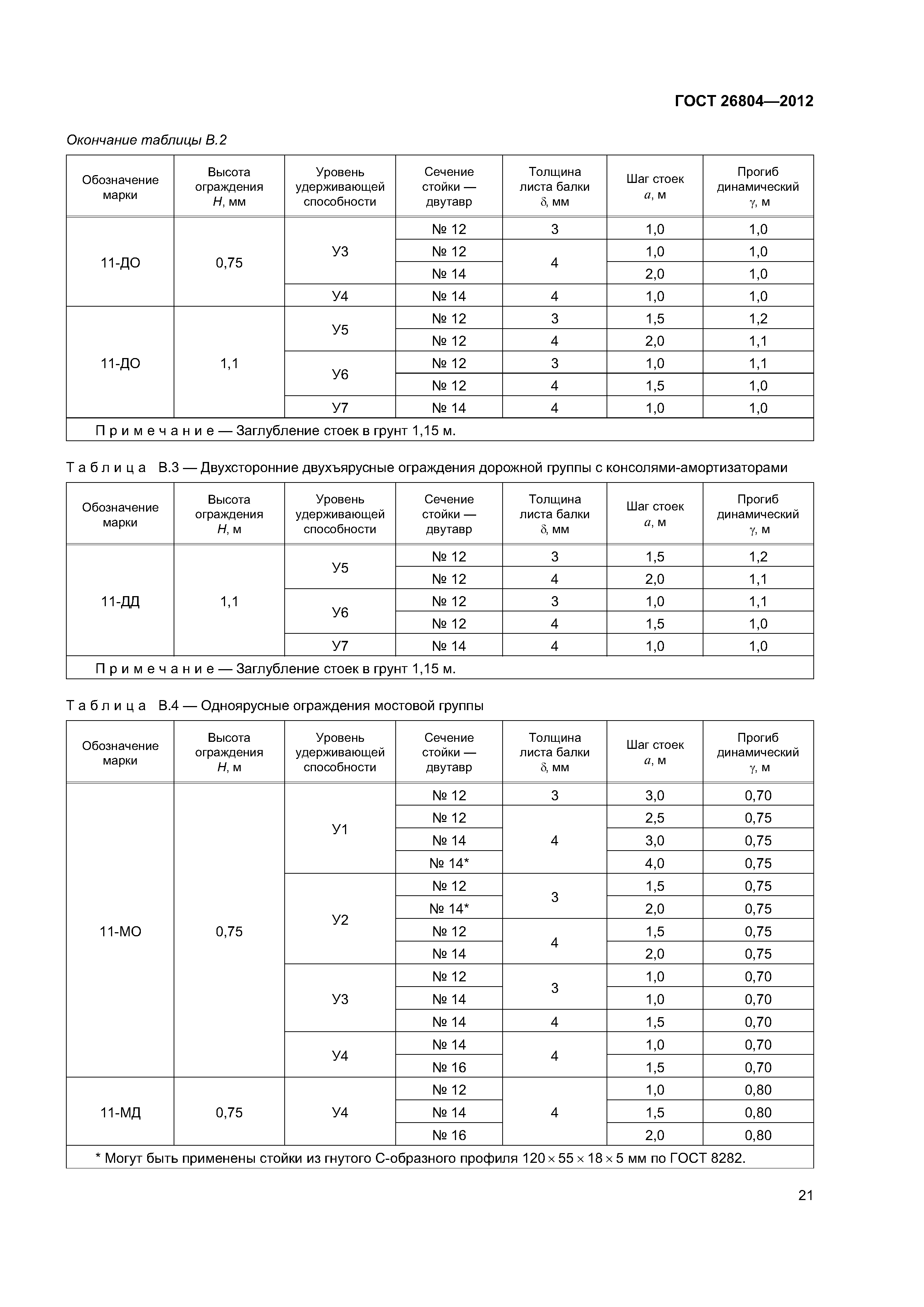 ГОСТ 26804—2012

Окончание таблицы В.2

| Обозначение марки | Высота ограждения $H$, мм | Уровень удерживающей способности | Сечение стойки — двутавр | Толщина листа балки $\delta$, мм | Шаг стоек $a$, м | Прогиб динамический $\gamma$, м |
|---|---|---|---|---|---|---|
| 11-ДО | 0,75 | У3 | № 12 | 3 | 1,0 | 1,0 |
| | | | № 12 | 4 | 1,0 | 1,0 |
| | | | № 14 | | 2,0 | 1,0 |
| | | У4 | № 14 | 4 | 1,0 | 1,0 |
| 11-ДО | 1,1 | У5 | № 12 | 3 | 1,5 | 1,2 |
| | | | № 12 | 4 | 2,0 | 1,1 |
| | | У6 | № 12 | 3 | 1,0 | 1,1 |
| | | | № 12 | 4 | 1,5 | 1,0 |
| | | У7 | № 14 | 4 | 1,0 | 1,0 |
| Примечание — Заглубление стоек в грунт 1,15 м. | | | | | | |

Таблица В.3 — Двухсторонние двухъярусные ограждения дорожной группы с консолями-амортизаторами

| Обозначение марки | Высота ограждения $H$, м | Уровень удерживающей способности | Сечение стойки — двутавр | Толщина листа балки $\delta$, мм | Шаг стоек $a$, м | Прогиб динамический $\gamma$, м |
|---|---|---|---|---|---|---|
| 11-ДД | 1,1 | У5 | № 12 | 3 | 1,5 | 1,2 |
| | | | № 12 | 4 | 2,0 | 1,1 |
| | | У6 | № 12 | 3 | 1,0 | 1,1 |
| | | | № 12 | 4 | 1,5 | 1,0 |
| | | У7 | № 14 | 4 | 1,0 | 1,0 |
| Примечание — Заглубление стоек в грунт 1,15 м. | | | | | | |

Таблица В.4 — Одноярусные ограждения мостовой группы

| Обозначение марки | Высота ограждения $H$, м | Уровень удерживающей способности | Сечение стойки — двутавр | Толщина листа балки $\delta$, мм | Шаг стоек $a$, м | Прогиб динамический $\gamma$, м |
|---|---|---|---|---|---|---|
| 11-МО | 0,75 | У1 | № 12 | 3 | 3,0 | 0,70 |
| | | | № 12 | 4 | 2,5 | 0,75 |
| | | | № 14 | | 3,0 | 0,75 |
| | | | № 14* | | 4,0 | 0,75 |
| | | У2 | № 12 | 3 | 1,5 | 0,75 |
| | | | № 14* | | 2,0 | 0,75 |
| | | | № 12 | 4 | 1,5 | 0,75 |
| | | | № 14 | | 2,0 | 0,75 |
| | | У3 | № 12 | 3 | 1,0 | 0,70 |
| | | | № 14 | | 1,0 | 0,70 |
| | | | № 14 | 4 | 1,5 | 0,70 |
| | | У4 | № 14 | 4 | 1,0 | 0,70 |
| | | | № 16 | | 1,5 | 0,70 |
| 11-МД | 0,75 | У4 | № 12 | 4 | 1,0 | 0,80 |
| | | | № 14 | | 1,5 | 0,80 |
| | | | № 16 | | 2,0 | 0,80 |
| * Могут быть применены стойки из гнутого С-образного профиля $120 \times 55 \times 18 \times 5$ мм по ГОСТ 8282. | | | | | | |

21